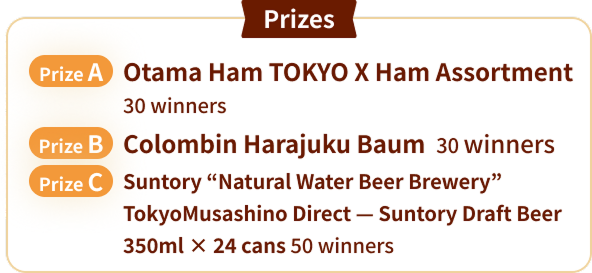 Prizes

Prize A Otama Ham TOKYO X Ham Assortment 30 winners

Prize B Colombin Harajuku Baum 30 winners

Prize C Suntory “Natural Water Beer Brewery” TokyoMusashino Direct — Suntory Draft Beer 350ml × 24 cans 50 winners